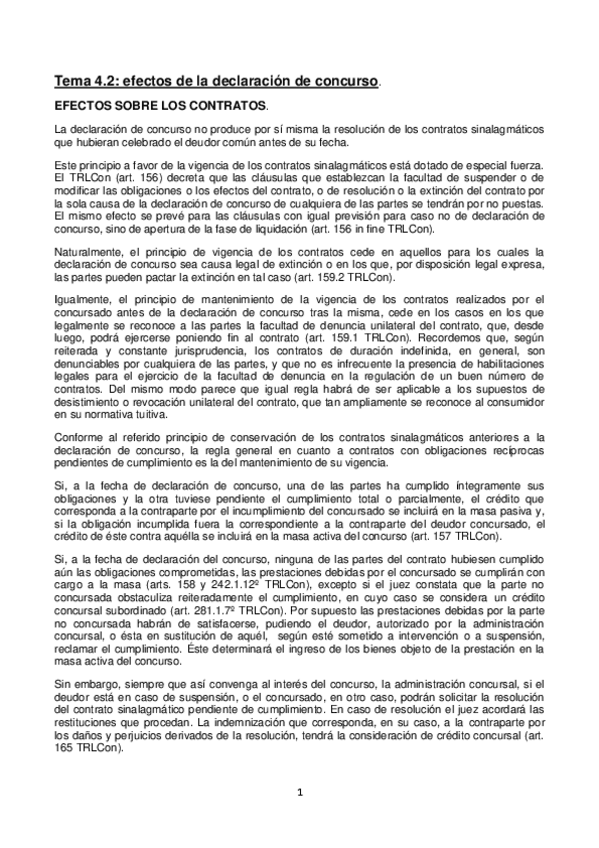 Tema 4.2: efectos de la declaración de concurso.

EFECTOS SOBRE LOS CONTRATOS.

La declaración de concurso no produce por sí misma la resolución de los contratos sinalagmáticos que hubieran celebrado el deudor común antes de su fecha.

Este principio a favor de la vigencia de los contratos sinalagmáticos está dotado de especial fuerza. El TRLCon (art. 156) decreta que las cláusulas que establezcan la facultad de suspender o de modificar las obligaciones o los efectos del contrato, o de resolución o la extinción del contrato por la sola causa de la declaración de concurso de cualquiera de las partes se tendrán por no puestas. El mismo efecto se prevé para las cláusulas con igual previsión para caso no de declaración de concurso, sino de apertura de la fase de liquidación (art. 156 in fine TRLCon).

Naturalmente, el principio de vigencia de los contratos cede en aquellos para los cuales la declaración de concurso sea causa legal de extinción o en los que, por disposición legal expresa, las partes pueden pactar la extinción en tal caso (art. 159.2 TRLCon).

Igualmente, el principio de mantenimiento de la vigencia de los contratos realizados por el concursado antes de la declaración de concurso tras la misma, cede en los casos en los que legalmente se reconoce a las partes la facultad de denuncia unilateral del contrato, que, desde luego, podrá ejercerse poniendo fin al contrato (art. 159.1 TRLCon). Recordemos que, según reiterada y constante jurisprudencia, los contratos de duración indefinida, en general, son denunciables por cualquiera de las partes, y que no es infrecuente la presencia de habilitaciones legales para el ejercicio de la facultad de denuncia en la regulación de un buen número de contratos. Del mismo modo parece que igual regla habrá de ser aplicable a los supuestos de desistimiento o revocación unilateral del contrato, que tan ampliamente se reconoce al consumidor en su normativa tuitiva.

Conforme al referido principio de conservación de los contratos sinalagmáticos anteriores a la declaración de concurso, la regla general en cuanto a contratos con obligaciones recíprocas pendientes de cumplimiento es la del mantenimiento de su vigencia.

Si, a la fecha de declaración de concurso, una de las partes ha cumplido íntegramente sus obligaciones y la otra tuviese pendiente el cumplimiento total o parcialmente, el crédito que corresponda a la contraparte por el incumplimiento del concursado se incluirá en la masa pasiva y, si la obligación incumplida fuera la correspondiente a la contraparte del deudor concursado, el crédito de éste contra aquélla se incluirá en la masa activa del concurso (art. 157 TRLCon).

Si, a la fecha de declaración del concurso, ninguna de las partes del contrato hubiesen cumplido aún las obligaciones comprometidas, las prestaciones debidas por el concursado se cumplirán con cargo a la masa (arts. 158 y 242.1.12º TRLCon), excepto si el juez constata que la parte no concursada obstaculiza reiteradamente el cumplimiento, en cuyo caso se considera un crédito concursal subordinado (art. 281.1.7º TRLCon). Por supuesto las prestaciones debidas por la parte no concursada habrán de satisfacerse, pudiendo el deudor, autorizado por la administración concursal, o ésta en sustitución de aquél, según esté sometido a intervención o a suspensión, reclamar el cumplimiento. Éste determinará el ingreso de los bienes objeto de la prestación en la masa activa del concurso.

Sin embargo, siempre que así convenga al interés del concurso, la administración concursal, si el deudor está en caso de suspensión, o el concursado, en otro caso, podrán solicitar la resolución del contrato sinalagmático pendiente de cumplimiento. En caso de resolución el juez acordará las restituciones que procedan. La indemnización que corresponda, en su caso, a la contraparte por los daños y perjuicios derivados de la resolución, tendrá la consideración de crédito concursal (art. 165 TRLCon).

1